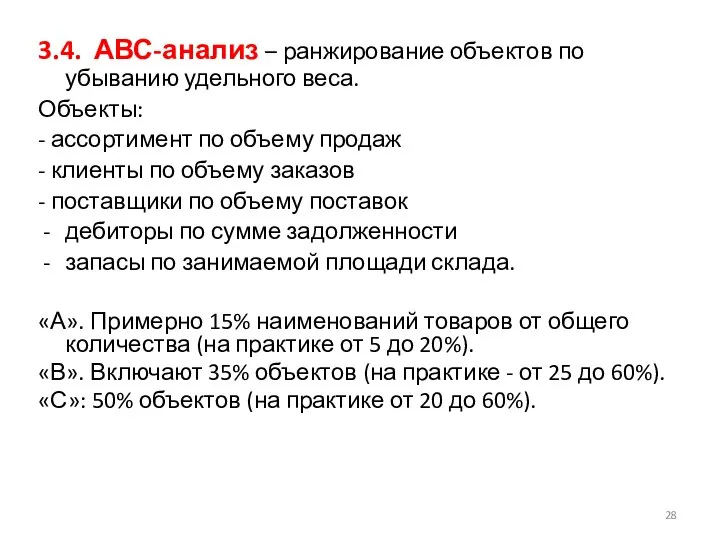 3.4. АВС-анализ – ранжирование объектов по убыванию удельного веса.

Объекты:

- ассортимент по объему продаж

- клиенты по объему заказов

- поставщики по объему поставок

- дебиторы по сумме задолженности

- запасы по занимаемой площади склада.

«А». Примерно 15% наименований товаров от общего количества (на практике от 5 до 20%).

«В». Включают 35% объектов (на практике - от 25 до 60%).

«С»: 50% объектов (на практике от 20 до 60%).

28